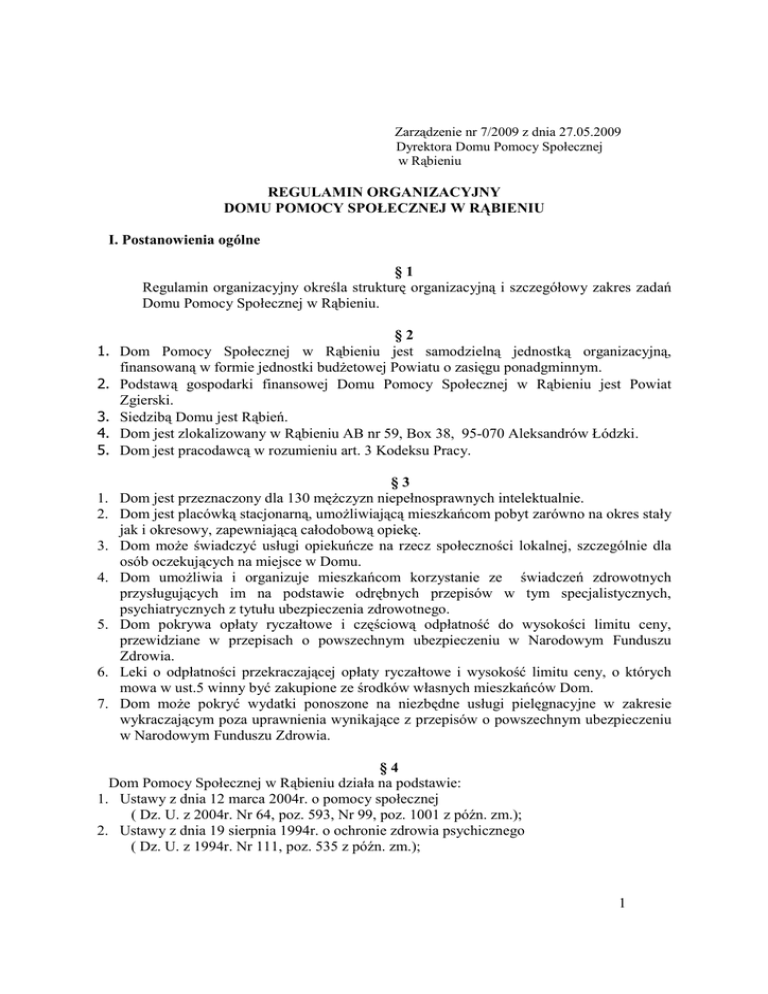 Zarządzenie nr 7/2009 z dnia 27.05.2009
Dyrektora Domu Pomocy Społecznej
w Rąbieniu

REGULAMIN ORGANIZACYJNY
DOMU POMOCY SPOŁECZNEJ W RĄBIENIU

I. Postanowienia ogólne

§ 1
Regulamin organizacyjny określa strukturę organizacyjną i szczegółowy zakres zadań Domu Pomocy Społecznej w Rąbieniu.

§ 2
1. Dom Pomocy Społecznej w Rąbieniu jest samodzielną jednostką organizacyjną, finansowaną w formie jednostki budżetowej Powiatu o zasięgu ponadgminnym.
2. Podstawą gospodarki finansowej Domu Pomocy Społecznej w Rąbieniu jest Powiat Zgierski.
3. Siedzibą Domu jest Rąbień.
4. Dom jest zlokalizowany w Rąbieniu AB nr 59, Box 38, 95-070 Aleksandrów Łódzki.
5. Dom jest pracodawcą w rozumieniu art. 3 Kodeksu Pracy.

§ 3
1. Dom jest przeznaczony dla 130 mężczyzn niepełnosprawnych intelektualnie.
2. Dom jest placówką stacjonarną, umożliwiającą mieszkańcom pobyt zarówno na okres stały jak i okresowy, zapewniającą całodobową opiekę.
3. Dom może świadczyć usługi opiekuńcze na rzecz społeczności lokalnej, szczególnie dla osób oczekujących na miejsce w Domu.
4. Dom umożliwia i organizuje mieszkańcom korzystanie ze świadczeń zdrowotnych przysługujących im na podstawie odrębnych przepisów w tym specjalistycznych, psychiatrycznych z tytułu ubezpieczenia zdrowotnego.
5. Dom pokrywa opłaty ryczałtowe i częściową odpłatność do wysokości limitu ceny, przewidziane w przepisach o powszechnym ubezpieczeniu w Narodowym Funduszu Zdrowia.
6. Leki o odpłatności przekraczającej opłaty ryczałtowe i wysokość limitu ceny, o których mowa w ust.5 winny być zakupione ze środków własnych mieszkańców Dom.
7. Dom może pokryć wydatki ponoszone na niezbędne usługi pielęgnacyjne w zakresie wykraczającym poza uprawnienia wynikające z przepisów o powszechnym ubezpieczeniu w Narodowym Funduszu Zdrowia.

§ 4
Dom Pomocy Społecznej w Rąbieniu działa na podstawie:
1. Ustawy z dnia 12 marca 2004r. o pomocy społecznej ( Dz. U. z 2004r. Nr 64, poz. 593, Nr 99, poz. 1001 z późn. zm.);
2. Ustawy z dnia 19 sierpnia 1994r. o ochronie zdrowia psychicznego ( Dz. U. z 1994r. Nr 111, poz. 535 z późn. zm.);

1